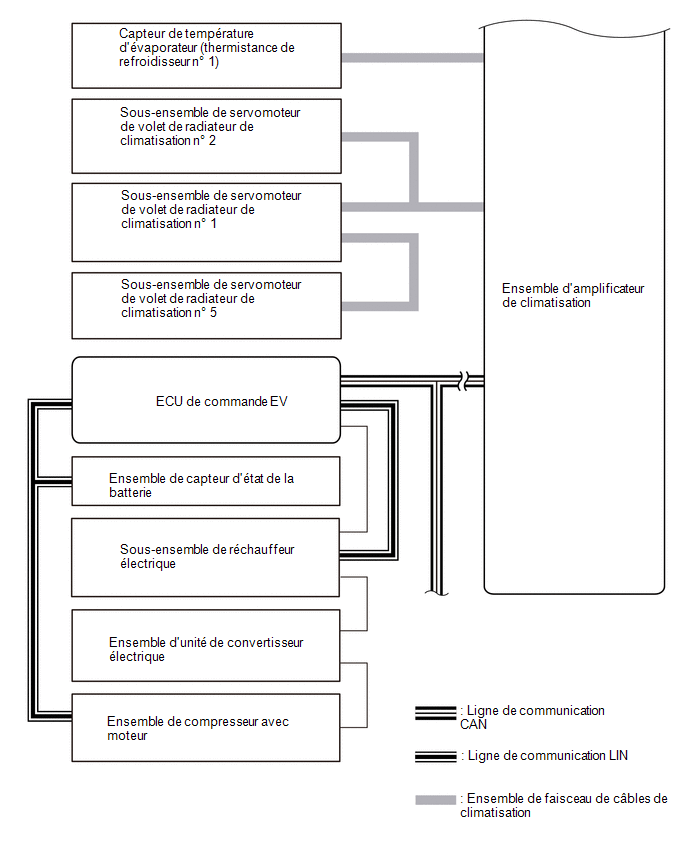 Capteur de température d'évaporateur (thermistance de refroidisseur n° 1)

Sous-ensemble de servomoteur de volet de radiateur de climatisation n° 2

Sous-ensemble de servomoteur de volet de radiateur de climatisation n° 1

Sous-ensemble de servomoteur de volet de radiateur de climatisation n° 5

Ensemble d'amplificateur de climatisation

ECU de commande EV

Ensemble de capteur d'état de la batterie

Sous-ensemble de réchauffeur électrique

Ensemble d'unité de convertisseur électrique

Ensemble de compresseur avec moteur

: Ligne de communication CAN

: Ligne de communication LIN

: Ensemble de faisceau de câbles de climatisation